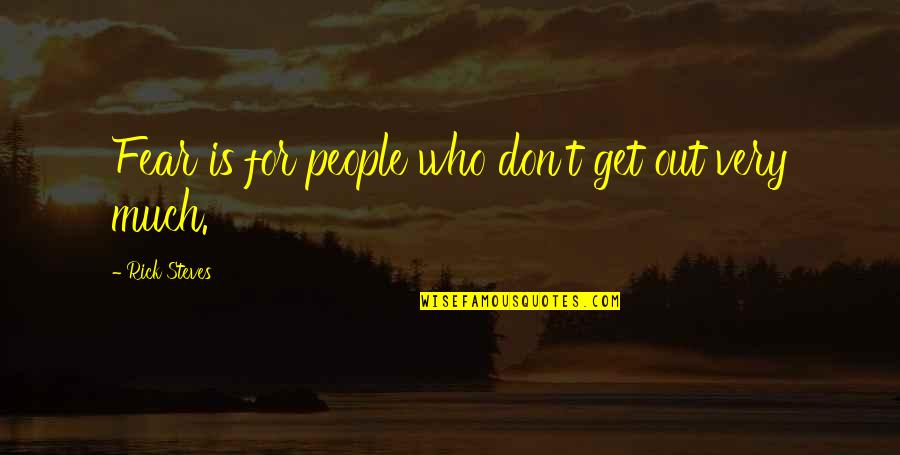 Fear is for people who don't get out very much.

- Rick Steves

WISEFAMOUSQUOTES.COM